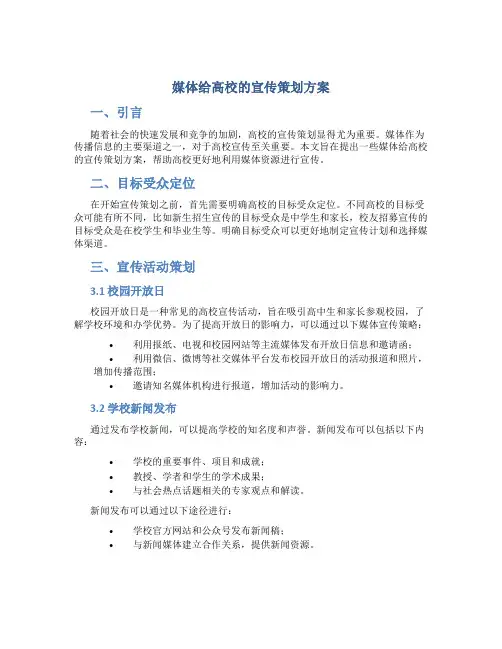 媒体给高校的宣传策划方案

一、引言

随着社会的快速发展和竞争的加剧，高校的宣传策划显得尤为重要。媒体作为传播信息的主要渠道之一，对于高校宣传至关重要。本文旨在提出一些媒体给高校的宣传策划方案，帮助高校更好地利用媒体资源进行宣传。

二、目标受众定位

在开始宣传策划之前，首先需要明确高校的目标受众定位。不同高校的目标受众可能有所不同，比如新生招生宣传的目标受众是中学生和家长，校友招募宣传的目标受众是在校学生和毕业生等。明确目标受众可以更好地制定宣传计划和选择媒体渠道。

三、宣传活动策划

3.1 校园开放日

校园开放日是一种常见的高校宣传活动，旨在吸引高中生和家长参观校园，了解学校环境和办学优势。为了提高开放日的影响力，可以通过以下媒体宣传策略：

• 利用报纸、电视和校园网站等主流媒体发布开放日信息和邀请函；
• 利用微信、微博等社交媒体平台发布校园开放日的活动报道和照片，增加传播范围；
• 邀请知名媒体机构进行报道，增加活动的影响力。

3.2 学校新闻发布

通过发布学校新闻，可以提高学校的知名度和声誉。新闻发布可以包括以下内容：

• 学校的重要事件、项目和成就；
• 教授、学者和学生的学术成果；
• 与社会热点话题相关的专家观点和解读。

新闻发布可以通过以下途径进行：

• 学校官方网站和公众号发布新闻稿；
• 与新闻媒体建立合作关系，提供新闻资源。